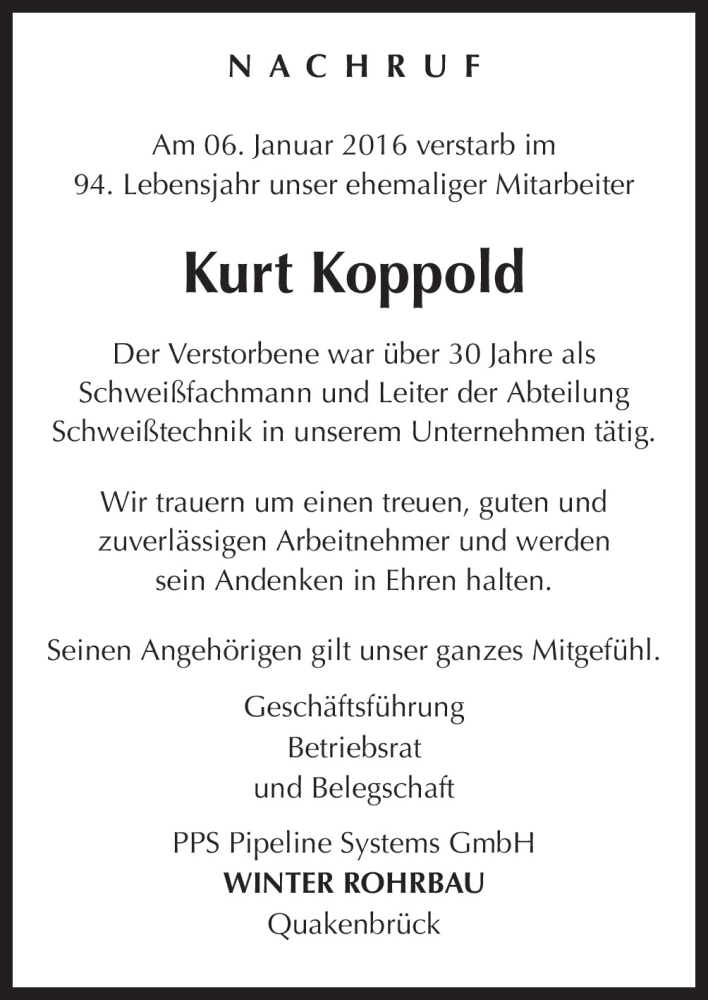 NACHRUF

Am 06. Januar 2016 verstarb im 94. Lebensjahr unser ehemaliger Mitarbeiter

Kurt Koppold

Der Verstorbene war über 30 Jahre als Schweißfachmann und Leiter der Abteilung Schweißtechnik in unserem Unternehmen tätig.

Wir trauern um einen treuen, guten und zuverlässigen Arbeitnehmer und werden sein Andenken in Ehren halten.

Seinen Angehörigen gilt unser ganzes Mitgefühl.

Geschäftsführung
Betriebsrat
und Belegschaft

PPS Pipeline Systems GmbH
WINTER ROHRBAU
Quakenbrück